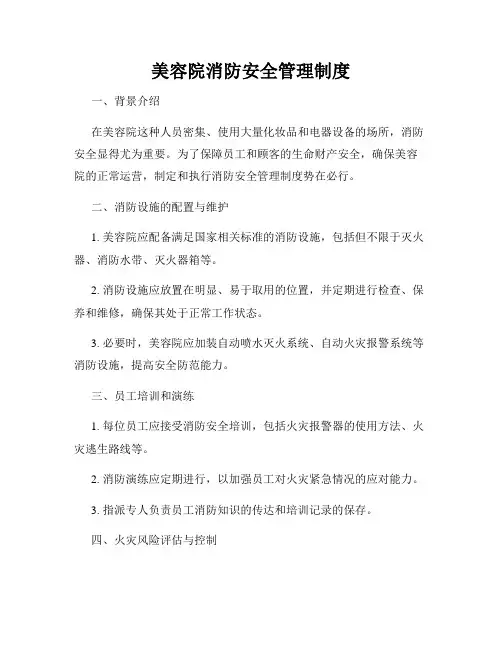 美容院消防安全管理制度

一、背景介绍

在美容院这种人员密集、使用大量化妆品和电器设备的场所，消防安全显得尤为重要。为了保障员工和顾客的生命财产安全，确保美容院的正常运营，制定和执行消防安全管理制度势在必行。

二、消防设施的配置与维护

1. 美容院应配备满足国家相关标准的消防设施，包括但不限于灭火器、消防水带、灭火器箱等。

2. 消防设施应放置在明显、易于取用的位置，并定期进行检查、保养和维修，确保其处于正常工作状态。

3. 必要时，美容院应加装自动喷水灭火系统、自动火灾报警系统等消防设施，提高安全防范能力。

三、员工培训和演练

1. 每位员工应接受消防安全培训，包括火灾报警器的使用方法、火灾逃生路线等。

2. 消防演练应定期进行，以加强员工对火灾紧急情况的应对能力。

3. 指派专人负责员工消防知识的传达和培训记录的保存。

四、火灾风险评估与控制